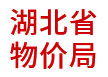 湖北省
物价局